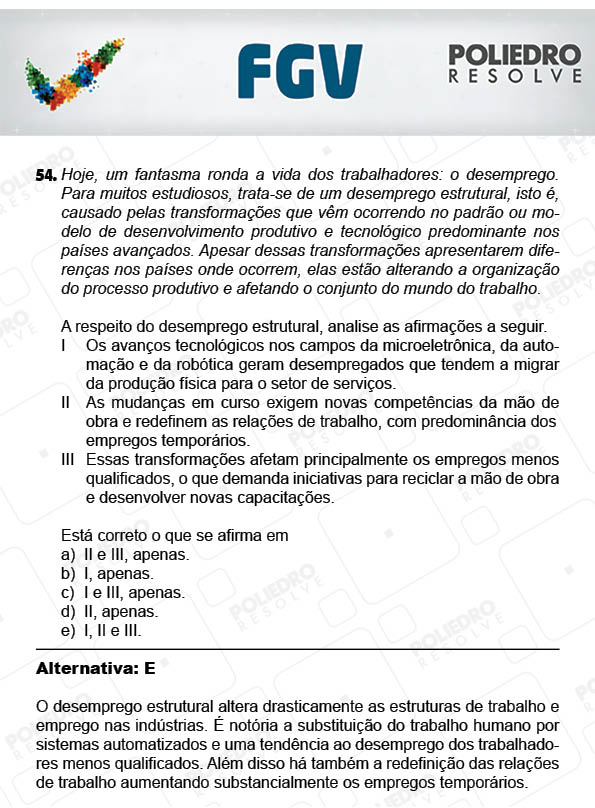 FGV

POLIEDRO
RESOLVE

54. Hoje, um fantasma ronda a vida dos trabalhadores: o desemprego. Para muitos estudiosos, trata-se de um desemprego estrutural, isto é, causado pelas transformações que vêm ocorrendo no padrão ou modelo de desenvolvimento produtivo e tecnológico predominante nos países avançados. Apesar dessas transformações apresentarem diferenças nos países onde ocorrem, elas estão alterando a organização do processo produtivo e afetando o conjunto do mundo do trabalho.

A respeito do desemprego estrutural, analise as afirmações a seguir.
I Os avanços tecnológicos nos campos da microeletrônica, da automação e da robótica geram desempregados que tendem a migrar da produção física para o setor de serviços.
II As mudanças em curso exigem novas competências da mão de obra e redefinem as relações de trabalho, com predominância dos empregos temporários.
III Essas transformações afetam principalmente os empregos menos qualificados, o que demanda iniciativas para reciclar a mão de obra e desenvolver novas capacitações.

Está correto o que se afirma em
a) II e III, apenas.
b) I, apenas.
c) I e III, apenas.
d) II, apenas.
e) I, II e III.

Alternativa: E

O desemprego estrutural altera drasticamente as estruturas de trabalho e emprego nas indústrias. É notória a substituição do trabalho humano por sistemas automatizados e uma tendência ao desemprego dos trabalhadores menos qualificados. Além disso há também a redefinição das relações de trabalho aumentando substancialmente os empregos temporários.